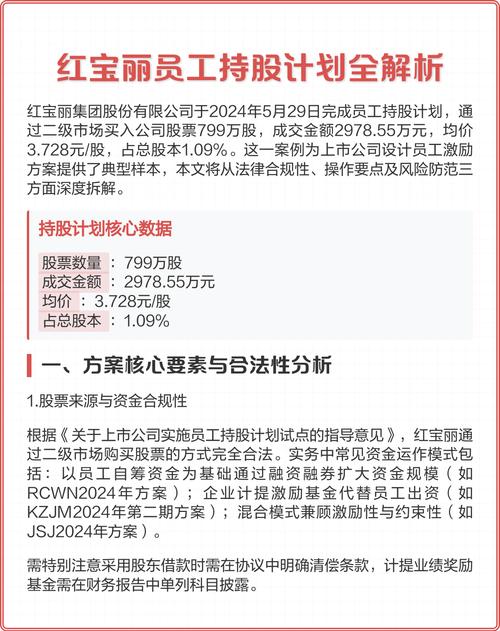 红宝丽员工持股计划全解析

红宝丽集团股份有限公司于2024年5月29日完成员工持股计划，通过二级市场买入公司股票799万股，成交金额2978.55万元，均价3.728元/股，占总股本1.09%。这一案例为上市公司设计员工激励方案提供了典型样本，本文将从法律合规性、操作要点及风险防范三方面深度拆解。

持股计划核心数据

股票数量：799万股
成交金额：2978.55万元
均价：3.728元/股
占总股本：1.09%

一、方案核心要素与合法性分析

1.股票来源与资金合规性

根据《关于上市公司实施员工持股计划试点的指导意见》，红宝丽通过二级市场购买股票的方式完全合法。实务中常见资金运作模式包括：以员工自筹资金为基础通过融资融券扩大资金规模（如RCWN2024年方案）；企业计提激励基金代替员工出资（如KZJM2024年第二期方案）；混合模式兼顾激励性与约束性（如JSJ2024年方案）。

需特别注意采用股东借款时需在协议中明确清偿条款，计提业绩奖励基金需在财务报告中单列科目披露。